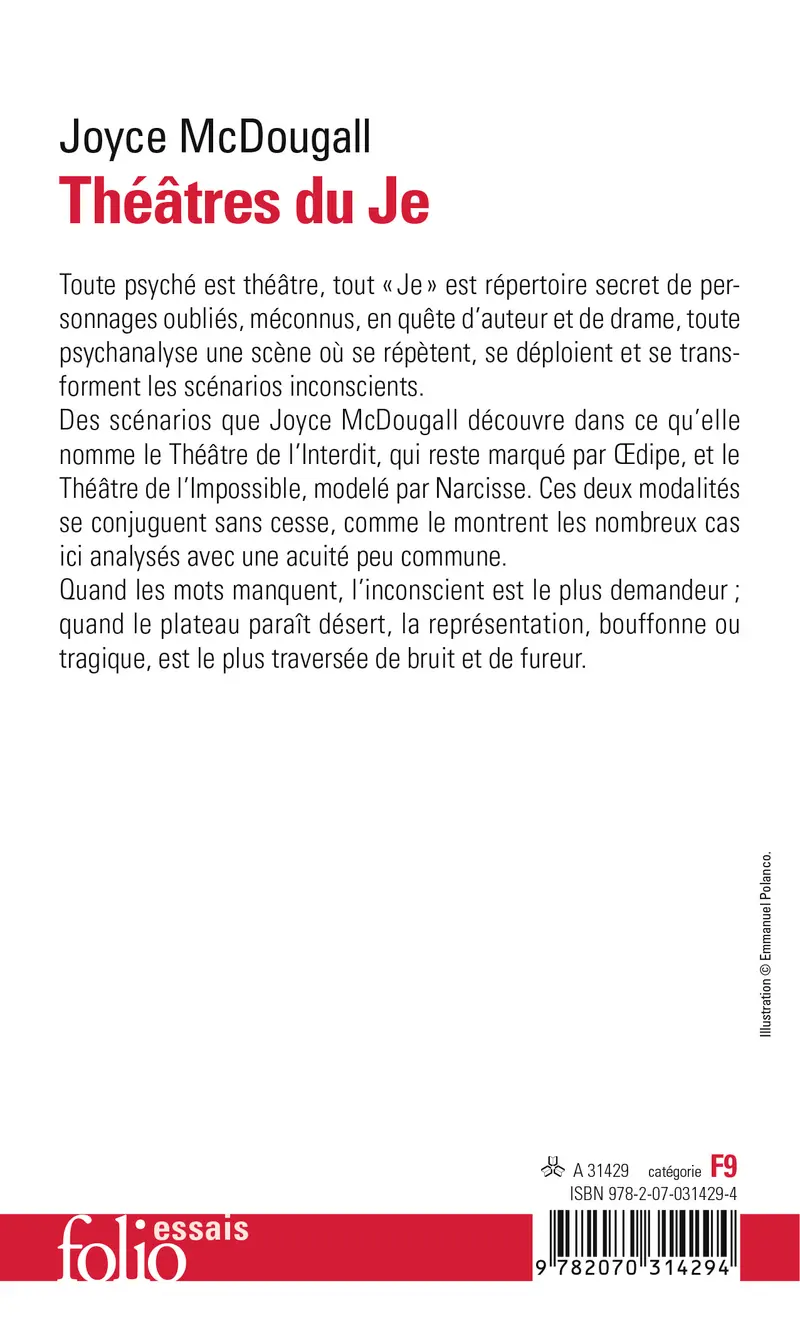 Joyce McDougall
Théâtres du Je

Toute psyché est théâtre, tout « Je » est répertoire secret de personnages oubliés, méconnus, en quête d'auteur et de drame, toute psychanalyse une scène où se répètent, se déploient et se transforment les scénarios inconscients.
Des scénarios que Joyce McDougall découvre dans ce qu'elle nomme le Théâtre de l'Interdit, qui reste marqué par Œdipe, et le Théâtre de l'Impossible, modelé par Narcisse. Ces deux modalités se conjuguent sans cesse, comme le montrent les nombreux cas ici analysés avec une acuité peu commune.
Quand les mots manquent, l'inconscient est le plus demandeur ; quand le plateau paraît désert, la représentation, bouffonne ou tragique, est le plus traversée de bruit et de fureur.

Illustration © Emmanuel Polanco.

A 31429 catégorie F9
ISBN 978-2-07-031429-4

folio essais

9 782070 314294